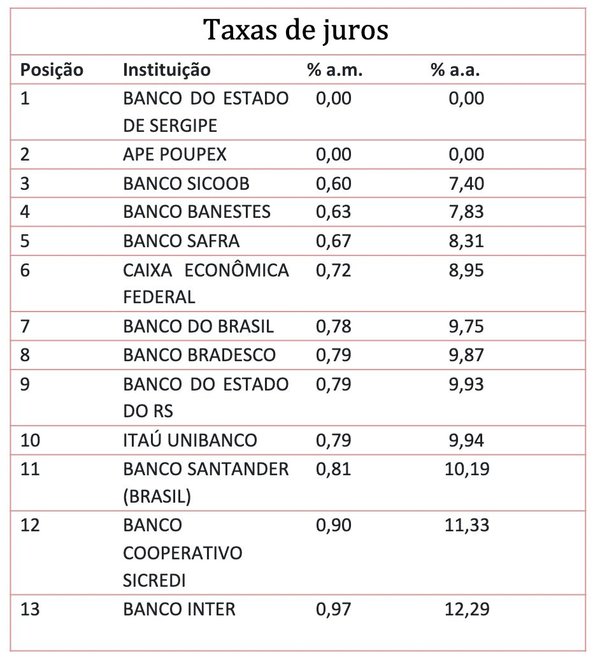 Taxas de juros

| Posição | Instituição | % a.m. | % a.a. |
|---|---|---|---|
| 1 | BANCO DO ESTADO DE SERGIPE | 0,00 | 0,00 |
| 2 | APE POUPEX | 0,00 | 0,00 |
| 3 | BANCO SICOOB | 0,60 | 7,40 |
| 4 | BANCO BANESTES | 0,63 | 7,83 |
| 5 | BANCO SAFRA | 0,67 | 8,31 |
| 6 | CAIXA ECONÔMICA FEDERAL | 0,72 | 8,95 |
| 7 | BANCO DO BRASIL | 0,78 | 9,75 |
| 8 | BANCO BRADESCO | 0,79 | 9,87 |
| 9 | BANCO DO ESTADO DO RS | 0,79 | 9,93 |
| 10 | ITAÚ UNIBANCO | 0,79 | 9,94 |
| 11 | BANCO SANTANDER (BRASIL) | 0,81 | 10,19 |
| 12 | BANCO COOPERATIVO SICREDI | 0,90 | 11,33 |
| 13 | BANCO INTER | 0,97 | 12,29 |